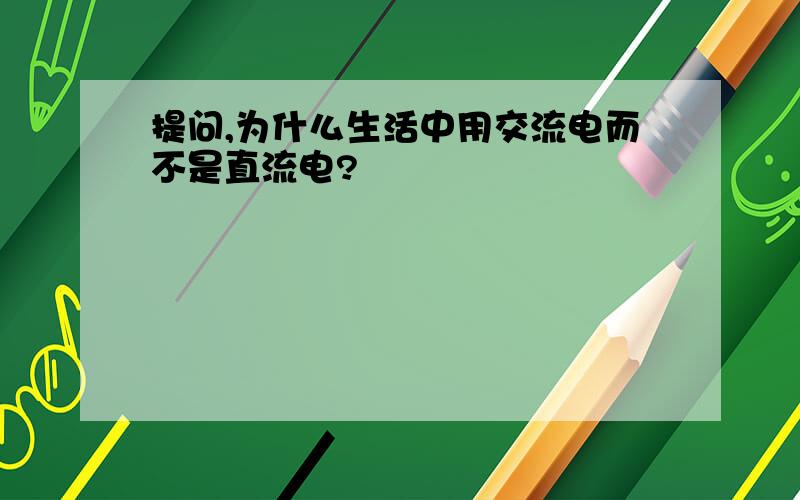 提问,为什么生活中用交流电而不是直流电?